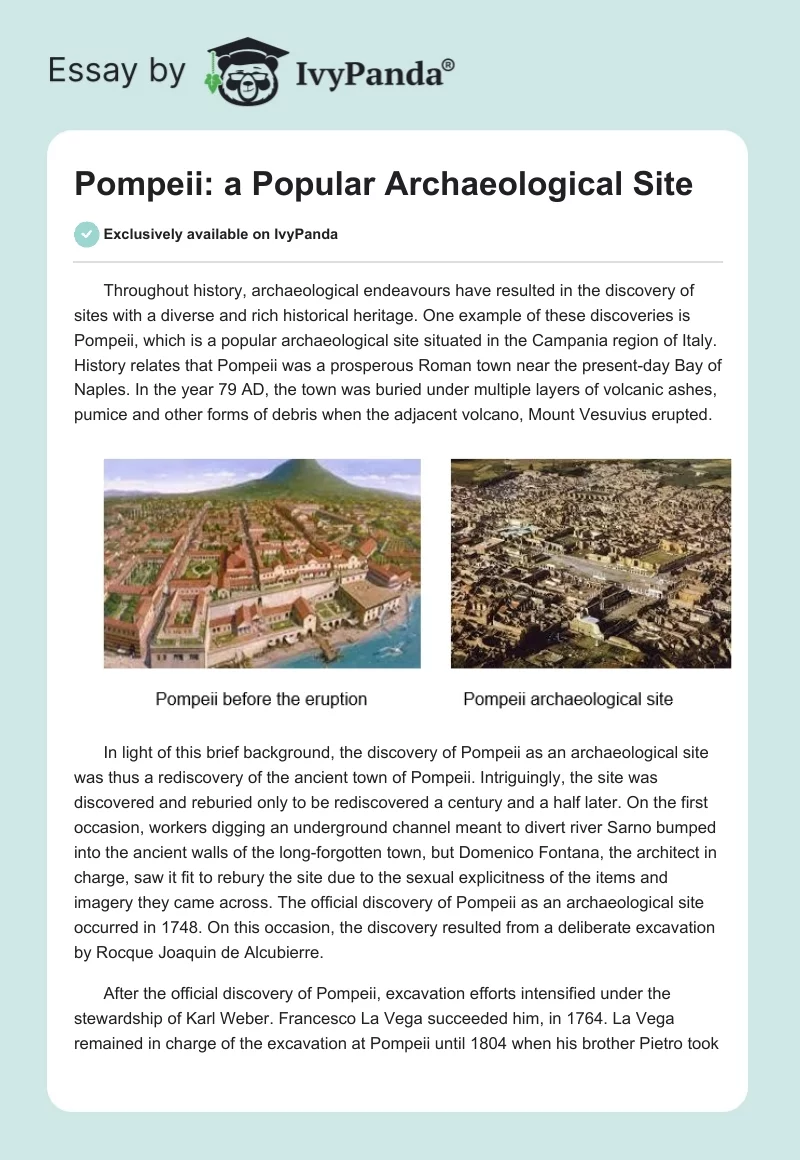 Essay by IvyPanda®

Pompeii: a Popular Archaeological Site

Exclusively available on IvyPanda

Throughout history, archaeological endeavours have resulted in the discovery of sites with a diverse and rich historical heritage. One example of these discoveries is Pompeii, which is a popular archaeological site situated in the Campania region of Italy. History relates that Pompeii was a prosperous Roman town near the present-day Bay of Naples. In the year 79 AD, the town was buried under multiple layers of volcanic ashes, pumice and other forms of debris when the adjacent volcano, Mount Vesuvius erupted.

Pompeii before the eruption

Pompeii archaeological site

In light of this brief background, the discovery of Pompeii as an archaeological site was thus a rediscovery of the ancient town of Pompeii. Intriguingly, the site was discovered and reburied only to be rediscovered a century and a half later. On the first occasion, workers digging an underground channel meant to divert river Sarno bumped into the ancient walls of the long-forgotten town, but Domenico Fontana, the architect in charge, saw it fit to rebury the site due to the sexual explicitness of the items and imagery they came across. The official discovery of Pompeii as an archaeological site occurred in 1748. On this occasion, the discovery resulted from a deliberate excavation by Rocque Joaquin de Alcubierre.

After the official discovery of Pompeii, excavation efforts intensified under the stewardship of Karl Weber. Francesco La Vega succeeded him, in 1764. La Vega remained in charge of the excavation at Pompeii until 1804 when his brother Pietro took